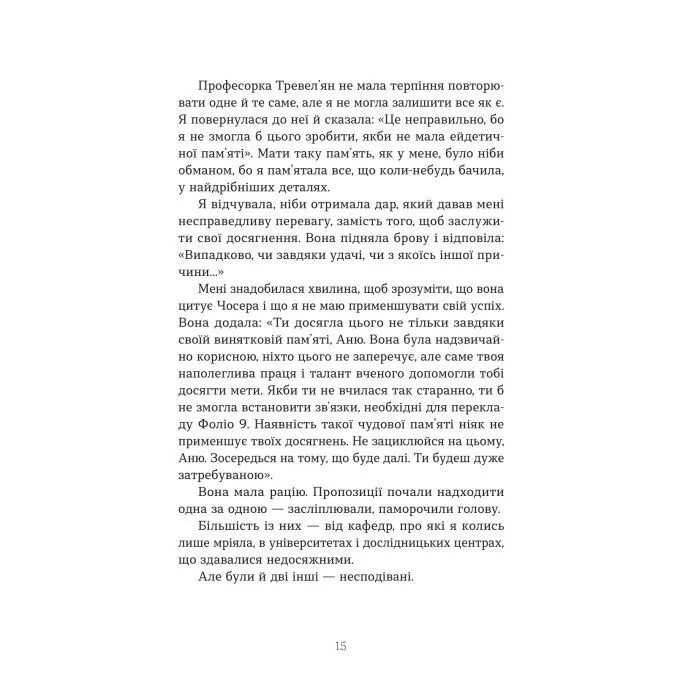 Професорка Тревел'ян не мала терпіння повторювати одне й те саме, але я не могла залишити все як є. Я повернулася до неї й сказала: «Це неправильно, бо я не змогла б цього зробити, якби не мала ейдетичної пам'яті». Мати таку пам'ять, як у мене, було ніби обманом, бо я пам'ятала все, що коли-небудь бачила, у найдрібніших деталях.

Я відчувала, ніби отримала дар, який давав мені несправедливу перевагу, замість того, щоб заслужити свої досягнення. Вона підняла брову і відповіла: «Випадково, чи завдяки удачі, чи з якоїсь іншої причини...»

Мені знадобилася хвилина, щоб зрозуміти, що вона цитує Чосера і що я не маю применшувати свій успіх. Вона додала: «Ти досягла цього не тільки завдяки своїй винятковій пам'яті, Аню. Вона була надзвичайно корисною, ніхто цього не заперечує, але саме твоя наполеглива праця і талант вченого допомогли тобі досягти мети. Якби ти не вчилася так старанно, ти б не змогла встановити зв'язки, необхідні для перекладу Фоліо 9. Наявність такої чудової пам'яті ніяк не применшує твоїх досягнень. Не зациклюйся на цьому, Аню. Зосередься на тому, що буде далі. Ти будеш дуже затребуваною».

Вона мала рацію. Пропозиції почали надходити одна за одною — засліплювали, паморочили голову.

Більшість із них — від кафедр, про які я колись лише мріяла, в університетах і дослідницьких центрах, що здавалися недосяжними.

Але були й дві інші — несподівані.

15